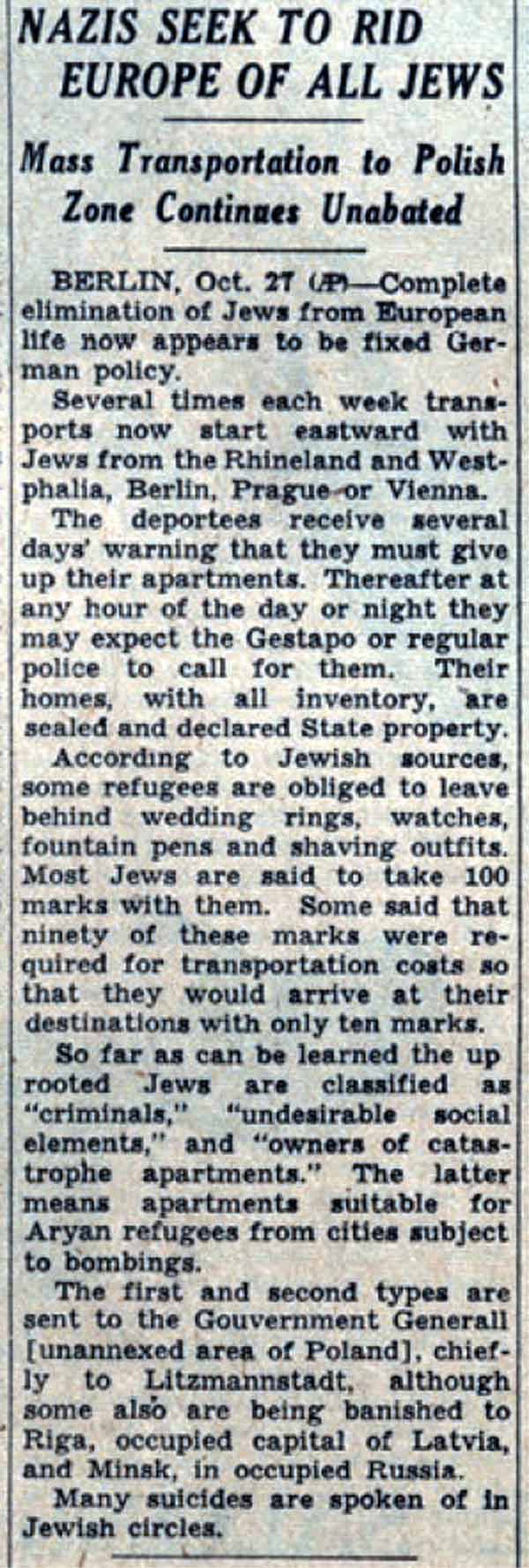 NAZIS SEEK TO RID EUROPE OF ALL JEWS

Mass Transportation to Polish Zone Continues Unabated

BERLIN, Oct. 27 (AP)—Complete elimination of Jews from European life now appears to be fixed German policy.

Several times each week transports now start eastward with Jews from the Rhineland and Westphalia, Berlin, Prague or Vienna.

The deportees receive several days' warning that they must give up their apartments. Thereafter at any hour of the day or night they may expect the Gestapo or regular police to call for them. Their homes, with all inventory, are sealed and declared State property.

According to Jewish sources, some refugees are obliged to leave behind wedding rings, watches, fountain pens and shaving outfits. Most Jews are said to take 100 marks with them. Some said that ninety of these marks were required for transportation costs so that they would arrive at their destinations with only ten marks.

So far as can be learned the up rooted Jews are classified as "criminals," "undesirable social elements," and "owners of catastrophe apartments." The latter means apartments suitable for Aryan refugees from cities subject to bombings.

The first and second types are sent to the Gouvernment Generall [unannexed area of Poland], chiefly to Litzmannstadt, although some also are being banished to Riga, occupied capital of Latvia, and Minsk, in occupied Russia.

Many suicides are spoken of in Jewish circles.